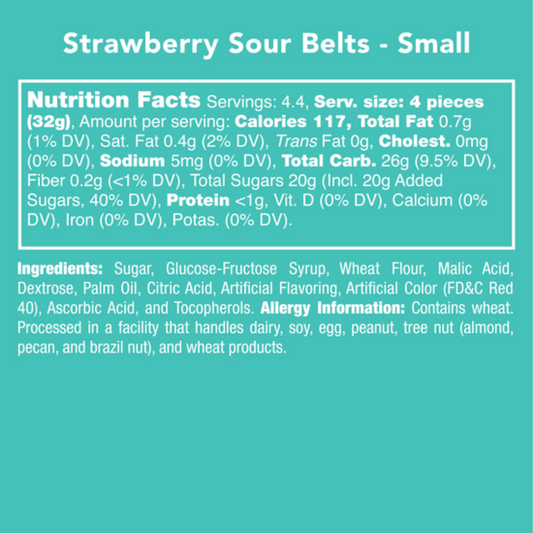 Strawberry Sour Belts - Small

Nutrition Facts Servings: 4.4, Serv. size: 4 pieces (32g), Amount per serving: Calories 117, Total Fat 0.7g (1% DV), Sat. Fat 0.4g (2% DV), Trans Fat 0g, Cholest. 0mg (0% DV), Sodium 5mg (0% DV), Total Carb. 26g (9.5% DV), Fiber 0.2g (<1% DV), Total Sugars 20g (Incl. 20g Added Sugars, 40% DV), Protein <1g, Vit. D (0% DV), Calcium (0% DV), Iron (0% DV), Potas. (0% DV).

Ingredients: Sugar, Glucose-Fructose Syrup, Wheat Flour, Malic Acid, Dextrose, Palm Oil, Citric Acid, Artificial Flavoring, Artificial Color (FD&C Red 40), Ascorbic Acid, and Tocopherols. Allergy Information: Contains wheat. Processed in a facility that handles dairy, soy, egg, peanut, tree nut (almond, pecan, and brazil nut), and wheat products.